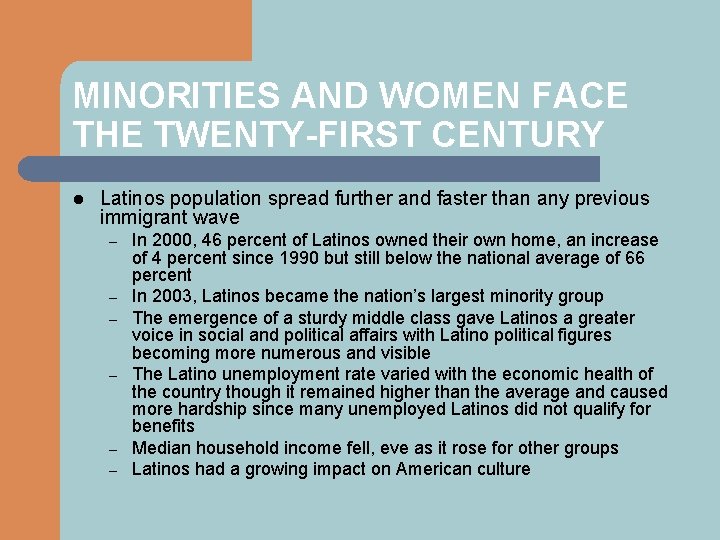 MINORITIES AND WOMEN FACE THE TWENTY-FIRST CENTURY

• Latinos population spread further and faster than any previous immigrant wave
- In 2000, 46 percent of Latinos owned their own home, an increase of 4 percent since 1990 but still below the national average of 66 percent
- In 2003, Latinos became the nation's largest minority group
- The emergence of a sturdy middle class gave Latinos a greater voice in social and political affairs with Latino political figures becoming more numerous and visible
- The Latino unemployment rate varied with the economic health of the country though it remained higher than the average and caused more hardship since many unemployed Latinos did not qualify for benefits
- Median household income fell, eve as it rose for other groups
- Latinos had a growing impact on American culture